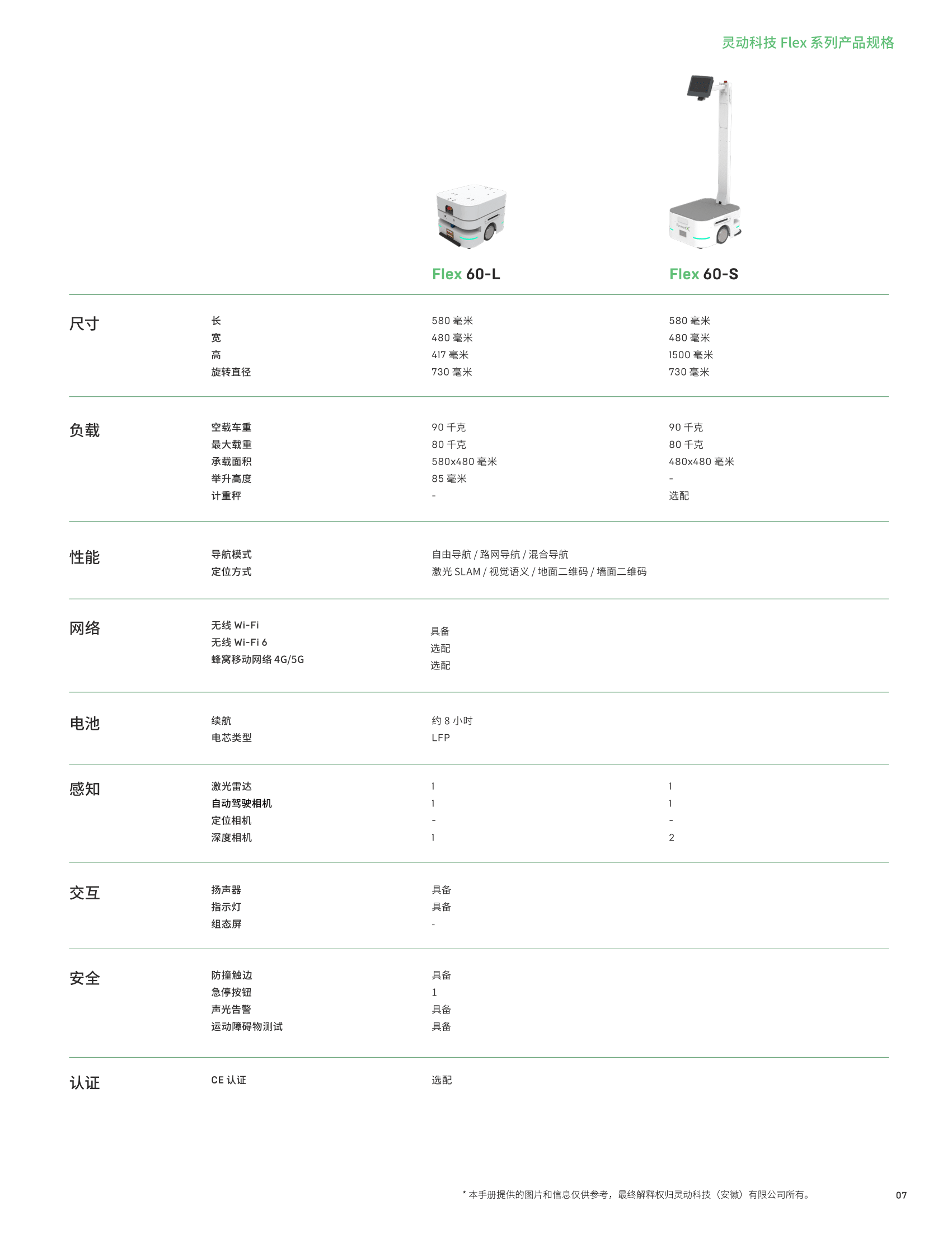 灵动科技 Flex 系列产品规格

| | | Flex 60-L | Flex 60-S |
|---|---|---|---|
| 尺寸 | 长 | 580 毫米 | 580 毫米 |
| | 宽 | 480 毫米 | 480 毫米 |
| | 高 | 417 毫米 | 1500 毫米 |
| | 旋转直径 | 730 毫米 | 730 毫米 |
| 负载 | 空载车重 | 90 千克 | 90 千克 |
| | 最大载重 | 80 千克 | 80 千克 |
| | 承载面积 | 580x480 毫米 | 480x480 毫米 |
| | 举升高度 | 85 毫米 | - |
| | 计重秤 | - | 选配 |
| 性能 | 导航模式 | 自由导航 / 路网导航 / 混合导航 | |
| | 定位方式 | 激光 SLAM / 视觉语义 / 地面二维码 / 墙面二维码 | |
| 网络 | 无线 Wi-Fi | 具备 | |
| | 无线 Wi-Fi 6 | 选配 | |
| | 蜂窝移动网络 4G/5G | 选配 | |
| 电池 | 续航 | 约 8 小时 | |
| | 电芯类型 | LFP | |
| 感知 | 激光雷达 | 1 | 1 |
| | 自动驾驶相机 | 1 | 1 |
| | 定位相机 | - | - |
| | 深度相机 | 1 | 2 |
| 交互 | 扬声器 | 具备 | |
| | 指示灯 | 具备 | |
| | 组态屏 | - | |
| 安全 | 防撞触边 | 具备 | |
| | 急停按钮 | 1 | |
| | 声光告警 | 具备 | |
| | 运动障碍物测试 | 具备 | |
| 认证 | CE 认证 | 选配 | |

* 本手册提供的图片和信息仅供参考，最终解释权归灵动科技（安徽）有限公司所有。

07